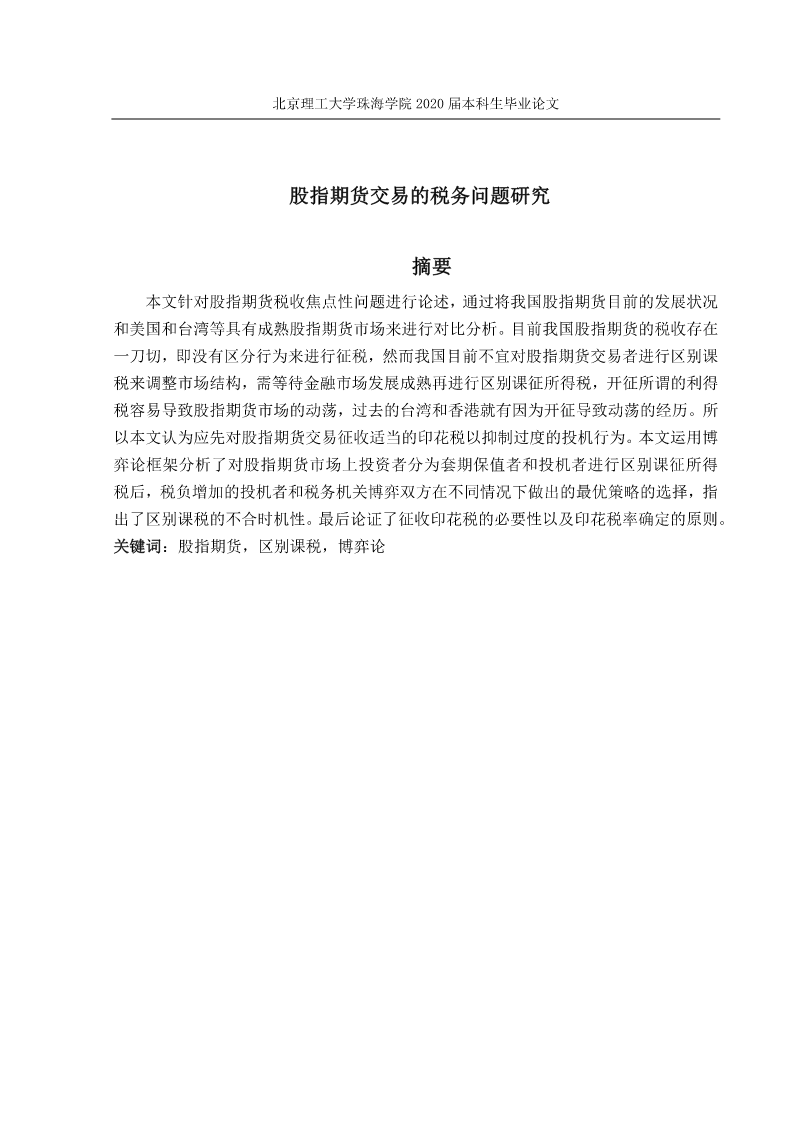 北京理工大学珠海学院 2020 届本科生毕业论文

股指期货交易的税务问题研究

摘要

本文针对股指期货税收焦点性问题进行论述，通过将我国股指期货目前的发展状况和美国和台湾等具有成熟股指期货市场来进行对比分析。目前我国股指期货的税收存在一刀切，即没有区分行为来进行征税，然而我国目前不宜对股指期货交易者进行区别课税来调整市场结构，需等待金融市场发展成熟再进行区别课征所得税，开征所谓的利得税容易导致股指期货市场的动荡，过去的台湾和香港就有因为开征导致动荡的经历。所以本文认为应先对股指期货交易征收适当的印花税以抑制过度的投机行为。本文运用博弈论框架分析了对股指期货市场上投资者分为套期保值者和投机者进行区别课征所得税后，税负增加的投机者和税务机关博弈双方在不同情况下做出的最优策略的选择，指出了区别课税的不合时机性。最后论证了征收印花税的必要性以及印花税率确定的原则。
关键词：股指期货，区别课税，博弈论